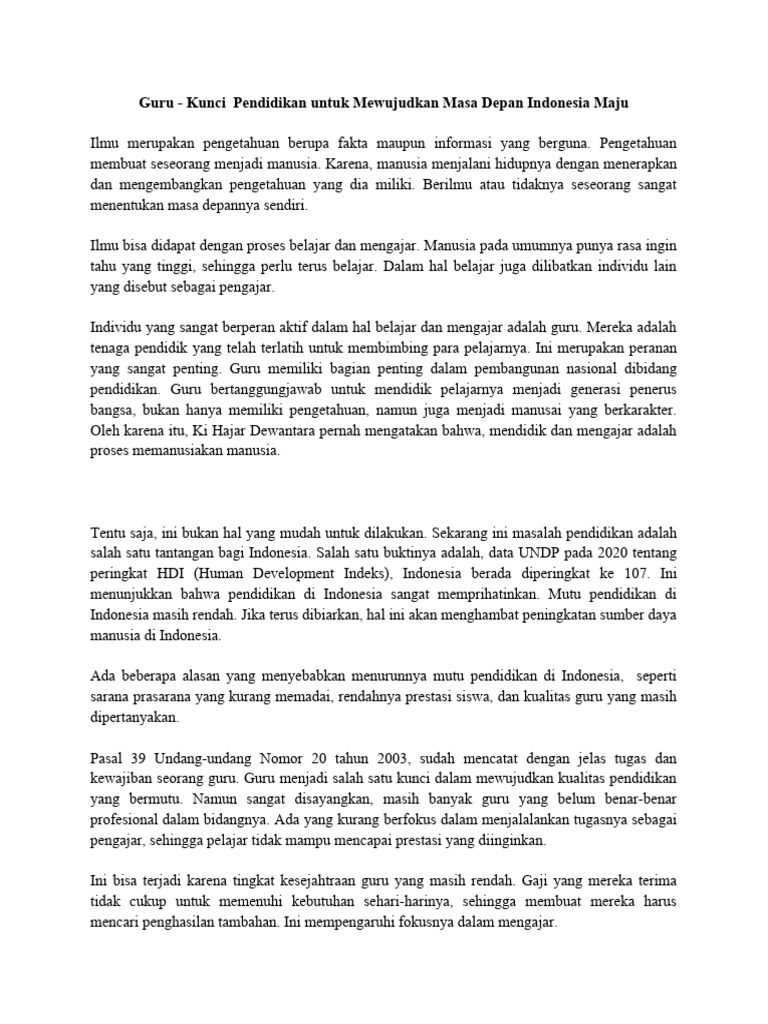 Guru - Kunci Pendidikan untuk Mewujudkan Masa Depan Indonesia Maju

Ilmu merupakan pengetahuan berupa fakta maupun informasi yang berguna. Pengetahuan membuat seseorang menjadi manusia. Karena, manusia menjalani hidupnya dengan menerapkan dan mengembangkan pengetahuan yang dia miliki. Berilmu atau tidaknya seseorang sangat menentukan masa depannya sendiri.

Ilmu bisa didapat dengan proses belajar dan mengajar. Manusia pada umumnya punya rasa ingin tahu yang tinggi, sehingga perlu terus belajar. Dalam hal belajar juga dilibatkan individu lain yang disebut sebagai pengajar.

Individu yang sangat berperan aktif dalam hal belajar dan mengajar adalah guru. Mereka adalah tenaga pendidik yang telah terlatih untuk membimbing para pelajarnya. Ini merupakan peranan yang sangat penting. Guru memiliki bagian penting dalam pembangunan nasional dibidang pendidikan. Guru bertanggungjawab untuk mendidik pelajarnya menjadi generasi penerus bangsa, bukan hanya memiliki pengetahuan, namun juga menjadi manusai yang berkarakter. Oleh karena itu, Ki Hajar Dewantara pernah mengatakan bahwa, mendidik dan mengajar adalah proses memanusiakan manusia.

Tentu saja, ini bukan hal yang mudah untuk dilakukan. Sekarang ini masalah pendidikan adalah salah satu tantangan bagi Indonesia. Salah satu buktinya adalah, data UNDP pada 2020 tentang peringkat HDI (Human Development Indeks), Indonesia berada diperingkat ke 107. Ini menunjukkan bahwa pendidikan di Indonesia sangat memprihatinkan. Mutu pendidikan di Indonesia masih rendah. Jika terus dibiarkan, hal ini akan menghambat peningkatan sumber daya manusia di Indonesia.

Ada beberapa alasan yang menyebabkan menurunnya mutu pendidikan di Indonesia, seperti sarana prasarana yang kurang memadai, rendahnya prestasi siswa, dan kualitas guru yang masih dipertanyakan.

Pasal 39 Undang-undang Nomor 20 tahun 2003, sudah mencatat dengan jelas tugas dan kewajiban seorang guru. Guru menjadi salah satu kunci dalam mewujudkan kualitas pendidikan yang bermutu. Namun sangat disayangkan, masih banyak guru yang belum benar-benar profesional dalam bidangnya. Ada yang kurang berfokus dalam menjalalankan tugasnya sebagai pengajar, sehingga pelajar tidak mampu mencapai prestasi yang diinginkan.

Ini bisa terjadi karena tingkat kesejahtraan guru yang masih rendah. Gaji yang mereka terima tidak cukup untuk memenuhi kebutuhan sehari-harinya, sehingga membuat mereka harus mencari penghasilan tambahan. Ini mempengaruhi fokusnya dalam mengajar.